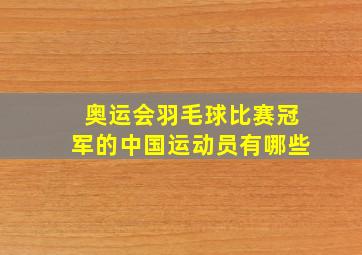 奥运会羽毛球比赛冠军的中国运动员有哪些